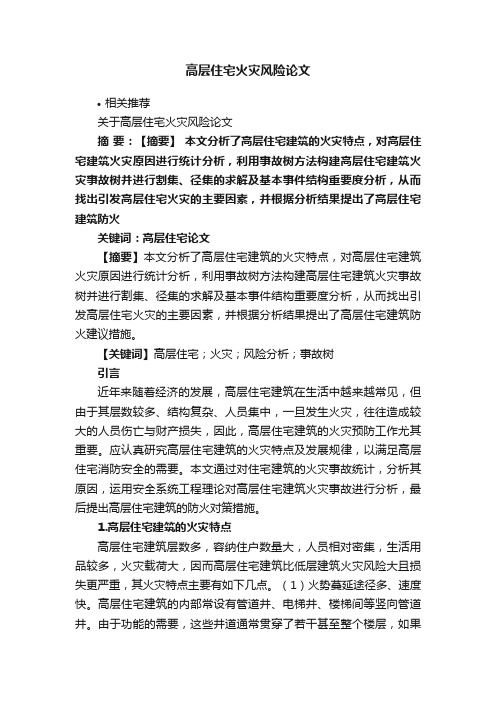 高层住宅火灾风险论文

• 相关推荐

关于高层住宅火灾风险论文

摘 要：【摘要】 本文分析了高层住宅建筑的火灾特点，对高层住宅建筑火灾原因进行统计分析，利用事故树方法构建高层住宅建筑火灾事故树并进行割集、径集的求解及基本事件结构重要度分析，从而找出引发高层住宅火灾的主要因素，并根据分析结果提出了高层住宅建筑防火

关键词：高层住宅论文

【摘要】本文分析了高层住宅建筑的火灾特点，对高层住宅建筑火灾原因进行统计分析，利用事故树方法构建高层住宅建筑火灾事故树并进行割集、径集的求解及基本事件结构重要度分析，从而找出引发高层住宅火灾的主要因素，并根据分析结果提出了高层住宅建筑防火建议措施。

【关键词】高层住宅；火灾；风险分析；事故树

引言

近年来随着经济的发展，高层住宅建筑在生活中越来越常见，但由于其层数较多、结构复杂、人员集中，一旦发生火灾，往往造成较大的人员伤亡与财产损失，因此，高层住宅建筑的火灾预防工作尤其重要。应认真研究高层住宅建筑的火灾特点及发展规律，以满足高层住宅消防安全的需要。本文通过对住宅建筑的火灾事故统计，分析其原因，运用安全系统工程理论对高层住宅建筑火灾事故进行分析，最后提出高层住宅建筑的防火对策措施。

1.高层住宅建筑的火灾特点

高层住宅建筑层数多，容纳住户数量大，人员相对密集，生活用品较多，火灾载荷大，因而高层住宅建筑比低层建筑火灾风险大且损失更严重，其火灾特点主要有如下几点。（1）火势蔓延途径多、速度快。高层住宅建筑的内部常设有管道井、电梯井、楼梯间等竖向管道井。由于功能的需要，这些井道通常贯穿了若干甚至整个楼层，如果